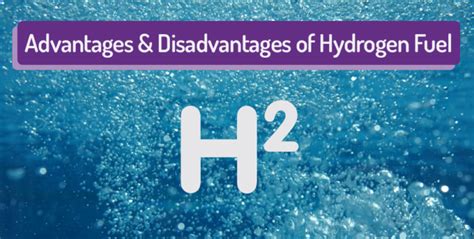 Advantages & Disadvantages of Hydrogen Fuel

$H^2$